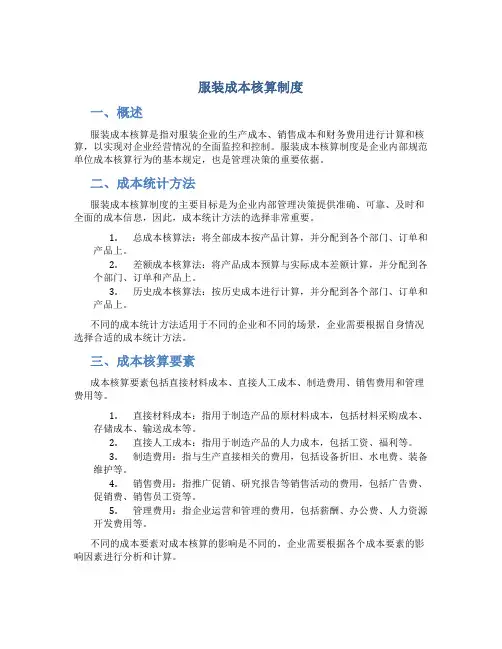 服装成本核算制度

一、概述

服装成本核算是指对服装企业的生产成本、销售成本和财务费用进行计算和核算，以实现对企业经营情况的全面监控和控制。服装成本核算制度是企业内部规范单位成本核算行为的基本规定，也是管理决策的重要依据。

二、成本统计方法

服装成本核算制度的主要目标是为企业内部管理决策提供准确、可靠、及时和全面的成本信息，因此，成本统计方法的选择非常重要。

1. 总成本核算法：将全部成本按产品计算，并分配到各个部门、订单和产品上。
2. 差额成本核算法：将产品成本预算与实际成本差额计算，并分配到各个部门、订单和产品上。
3. 历史成本核算法：按历史成本进行计算，并分配到各个部门、订单和产品上。

不同的成本统计方法适用于不同的企业和不同的场景，企业需要根据自身情况选择合适的成本统计方法。

三、成本核算要素

成本核算要素包括直接材料成本、直接人工成本、制造费用、销售费用和管理费用等。

1. 直接材料成本：指用于制造产品的原材料成本，包括材料采购成本、存储成本、输送成本等。
2. 直接人工成本：指用于制造产品的人力成本，包括工资、福利等。
3. 制造费用：指与生产直接相关的费用，包括设备折旧、水电费、装备维护等。
4. 销售费用：指推广促销、研究报告等销售活动的费用，包括广告费、促销费、销售员工资等。
5. 管理费用：指企业运营和管理的费用，包括薪酬、办公费、人力资源开发费用等。

不同的成本要素对成本核算的影响是不同的，企业需要根据各个成本要素的影响因素进行分析和计算。